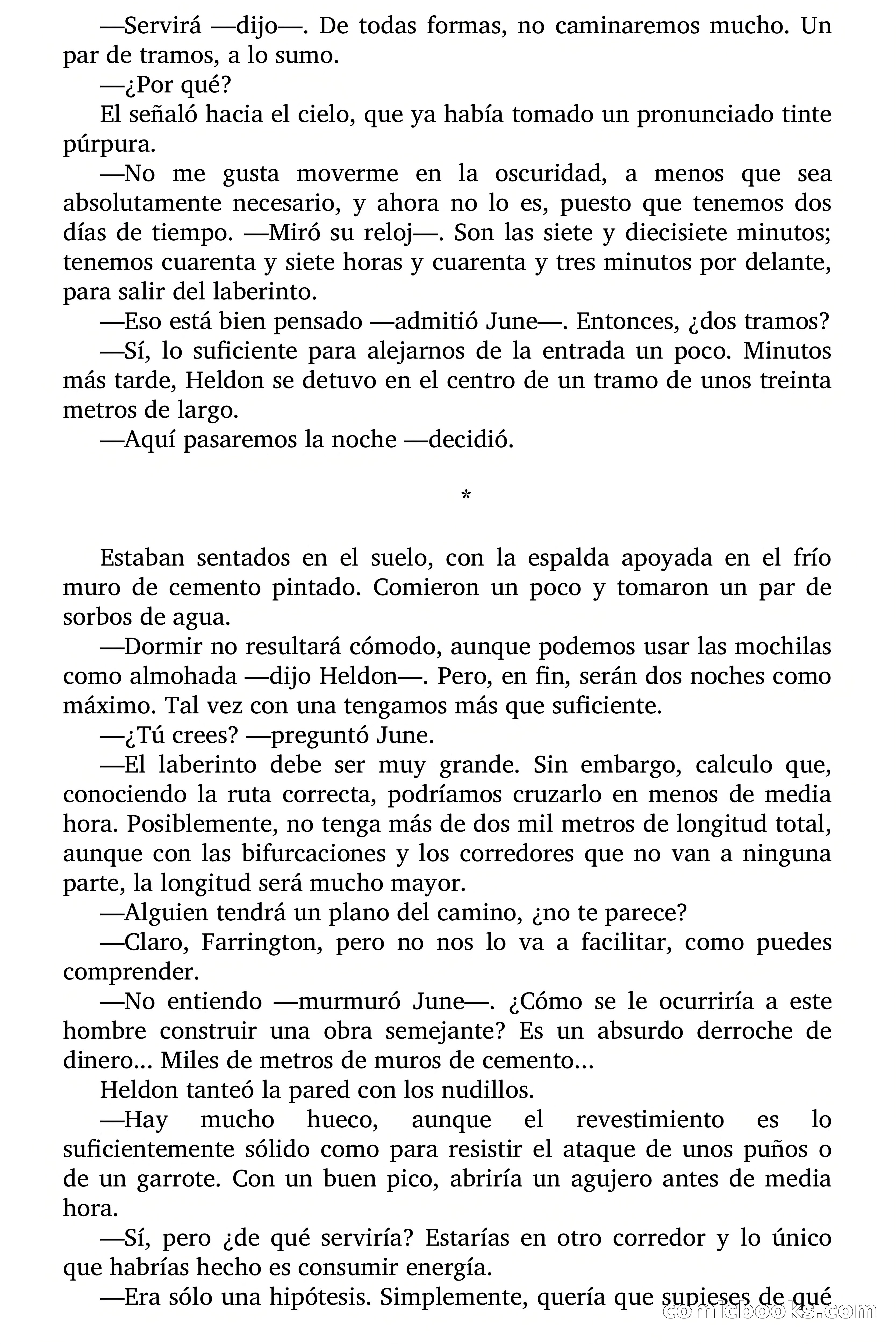 —Servirá —dijo—. De todas formas, no caminaremos mucho. Un par de tramos, a lo sumo.

—¿Por qué?

El señaló hacia el cielo, que ya había tomado un pronunciado tinte púrpura.

—No me gusta moverme en la oscuridad, a menos que sea absolutamente necesario, y ahora no lo es, puesto que tenemos dos días de tiempo. —Miró su reloj—. Son las siete y diecisiete minutos; tenemos cuarenta y siete horas y cuarenta y tres minutos por delante, para salir del laberinto.

—Eso está bien pensado —admitió June—. Entonces, ¿dos tramos?

—Sí, lo suficiente para alejarnos de la entrada un poco. Minutos más tarde, Heldon se detuvo en el centro de un tramo de unos treinta metros de largo.

—Aquí pasaremos la noche —decidió.

*

Estaban sentados en el suelo, con la espalda apoyada en el frío muro de cemento pintado. Comieron un poco y tomaron un par de sorbos de agua.

—Dormir no resultará cómodo, aunque podemos usar las mochilas como almohada —dijo Heldon—. Pero, en fin, serán dos noches como máximo. Tal vez con una tengamos más que suficiente.

—¿Tú crees? —preguntó June.

—El laberinto debe ser muy grande. Sin embargo, calculo que, conociendo la ruta correcta, podríamos cruzarlo en menos de media hora. Posiblemente, no tenga más de dos mil metros de longitud total, aunque con las bifurcaciones y los corredores que no van a ninguna parte, la longitud será mucho mayor.

—Alguien tendrá un plano del camino, ¿no te parece?

—Claro, Farrington, pero no nos lo va a facilitar, como puedes comprender.

—No entiendo —murmuró June—. ¿Cómo se le ocurriría a este hombre construir una obra semejante? Es un absurdo derroche de dinero... Miles de metros de muros de cemento...

Heldon tanteó la pared con los nudillos.

—Hay mucho hueco, aunque el revestimiento es lo suficientemente sólido como para resistir el ataque de unos puños o de un garrote. Con un buen pico, abriría un agujero antes de media hora.

—Sí, pero ¿de qué serviría? Estarías en otro corredor y lo único que habrías hecho es consumir energía.

—Era sólo una hipótesis. Simplemente, quería que supieses de qué

comicbooks.com